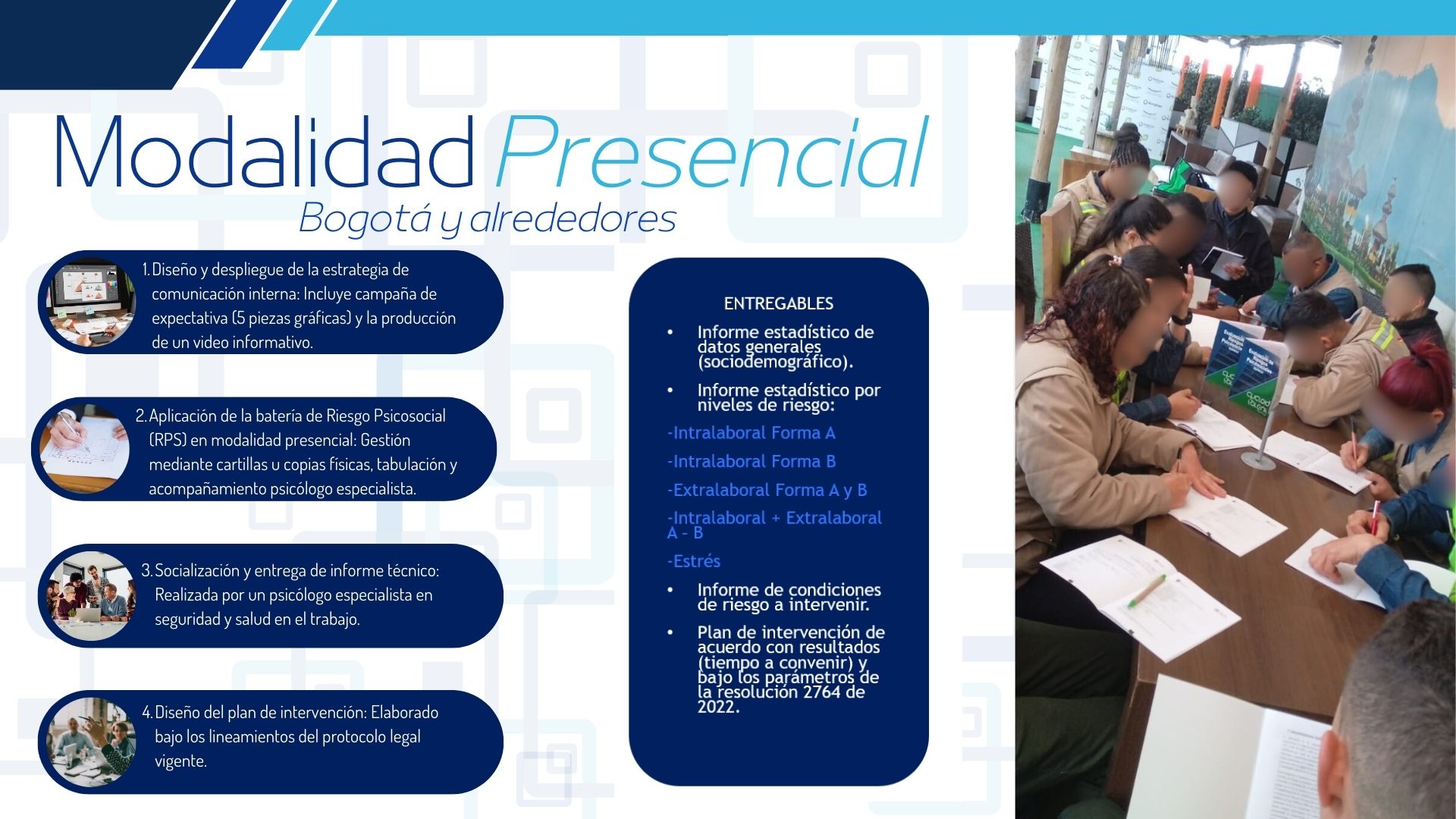 Modalidad Presencial

Bogotá y alrededores

1. Diseño y despliegue de la estrategia de comunicación interna: Incluye campaña de expectativa (5 piezas gráficas) y la producción de un video informativo.

2. Aplicación de la batería de Riesgo Psicosocial (RPS) en modalidad presencial: Gestión mediante cartillas u copias físicas, tabulación y acompañamiento psicólogo especialista.

3. Socialización y entrega de informe técnico: Realizada por un psicólogo especialista en seguridad y salud en el trabajo.

4. Diseño del plan de intervención: Elaborado bajo los lineamientos del protocolo legal vigente.

ENTREGABLES

• Informe estadístico de datos generales (sociodemográfico).

• Informe estadístico por niveles de riesgo:

-Intralaboral Forma A

-Intralaboral Forma B

-Extralaboral Forma A y B

-Intralaboral + Extralaboral A - B

-Estrés

• Informe de condiciones de riesgo a intervenir.

• Plan de intervención de acuerdo con resultados (tiempo a convenir) y bajo los parámetros de la resolución 2764 de 2022.